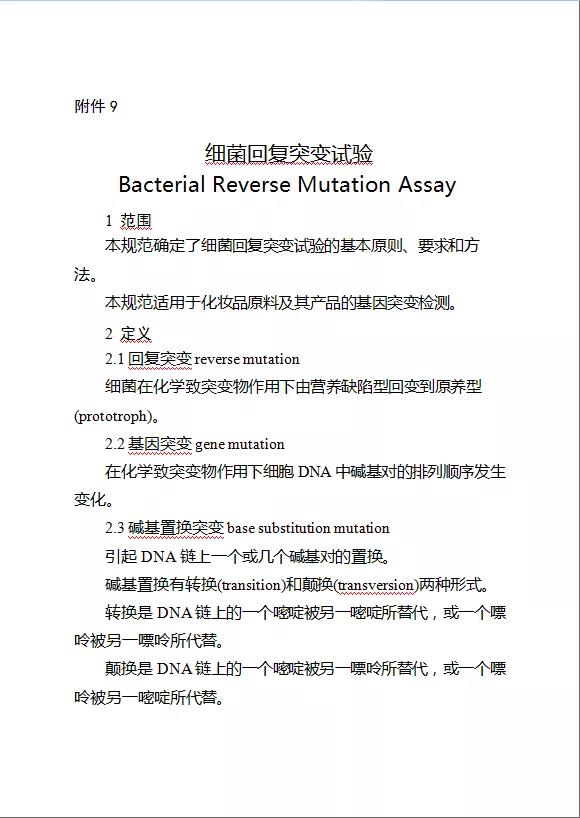 附件 9

细菌回复突变试验
Bacterial Reverse Mutation Assay

1 范围

本规范确定了细菌回复突变试验的基本原则、要求和方法。

本规范适用于化妆品原料及其产品的基因突变检测。

2 定义

2.1 回复突变 reverse mutation

细菌在化学致突变物作用下由营养缺陷型回变到原养型(prototroph)。

2.2 基因突变 gene mutation

在化学致突变物作用下细胞 DNA 中碱基对的排列顺序发生变化。

2.3 碱基置换突变 base substitution mutation

引起 DNA 链上一个或几个碱基对的置换。

碱基置换有转换(transition)和颠换(transversion)两种形式。

转换是 DNA 链上的一个嘧啶被另一嘧啶所替代，或一个嘌呤被另一嘌呤所代替。

颠换是 DNA 链上的一个嘧啶被另一嘌呤所替代，或一个嘌呤被另一嘧啶所代替。